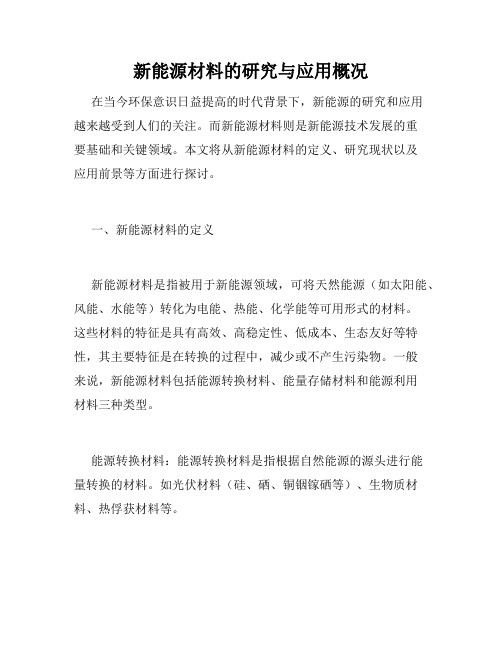 新能源材料的研究与应用概况

在当今环保意识日益提高的时代背景下，新能源的研究和应用越来越受到人们的关注。而新能源材料则是新能源技术发展的重要基础和关键领域。本文将从新能源材料的定义、研究现状以及应用前景等方面进行探讨。

一、新能源材料的定义

新能源材料是指被用于新能源领域，可将天然能源（如太阳能、风能、水能等）转化为电能、热能、化学能等可用形式的材料。这些材料的特征是具有高效、高稳定性、低成本、生态友好等特性，其主要特征是在转换的过程中，减少或不产生污染物。一般来说，新能源材料包括能源转换材料、能量存储材料和能源利用材料三种类型。

能源转换材料：能源转换材料是指根据自然能源的源头进行能量转换的材料。如光伏材料（硅、硒、铜铟镓硒等）、生物质材料、热俘获材料等。